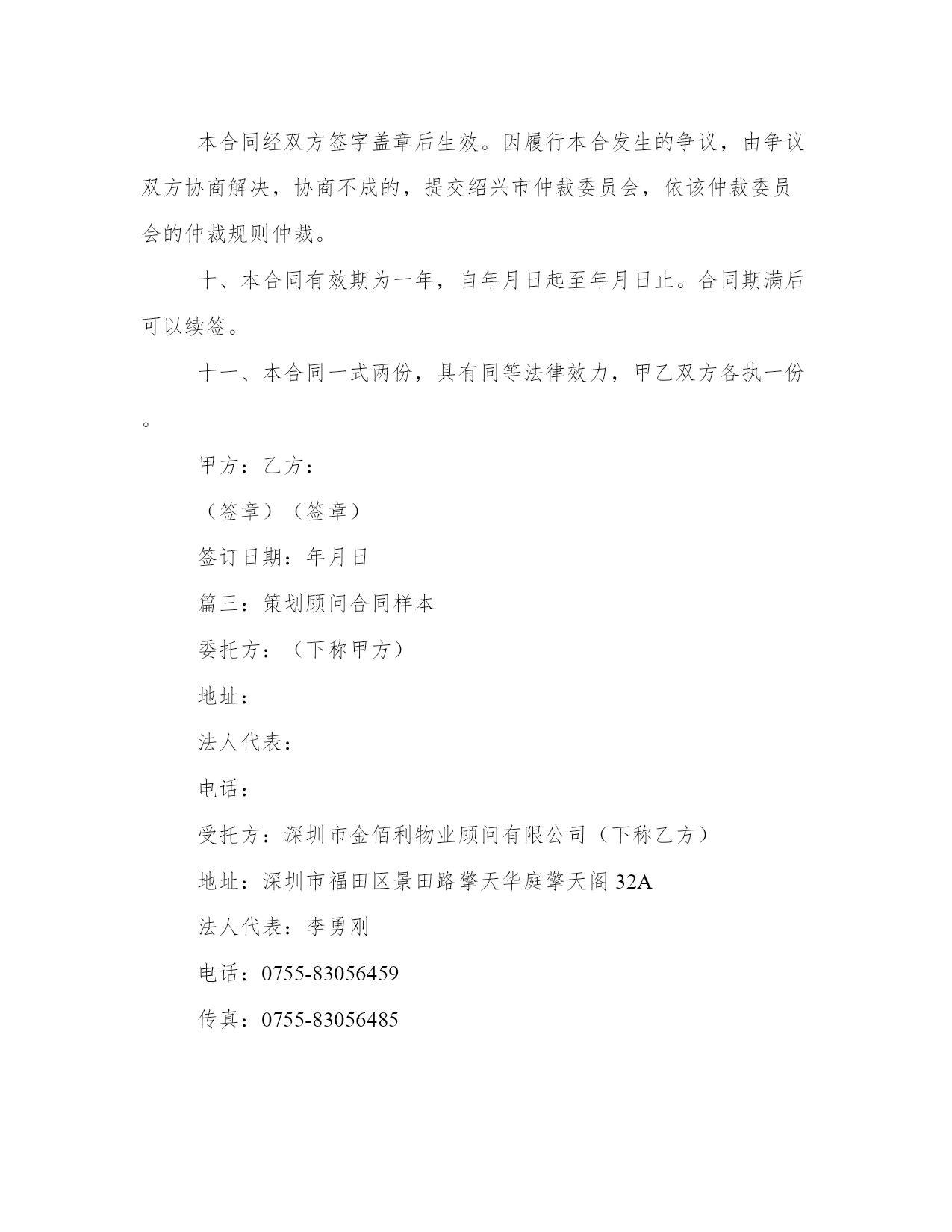 本合同经双方签字盖章后生效。因履行本合发生的争议，由争议双方协商解决，协商不成的，提交绍兴市仲裁委员会，依该仲裁委员会的仲裁规则仲裁。

十、本合同有效期为一年，自年月日起至年月日止。合同期满后可以续签。

十一、本合同一式两份，具有同等法律效力，甲乙双方各执一份。

甲方：乙方：

（签章）（签章）

签订日期：年月日

篇三：策划顾问合同样本

委托方：（下称甲方）

地址：

法人代表：

电话：

受托方：深圳市金佰利物业顾问有限公司（下称乙方）

地址：深圳市福田区景田路擎天华庭擎天阁 32A

法人代表：李勇刚

电话：0755-83056459

传真：0755-83056485